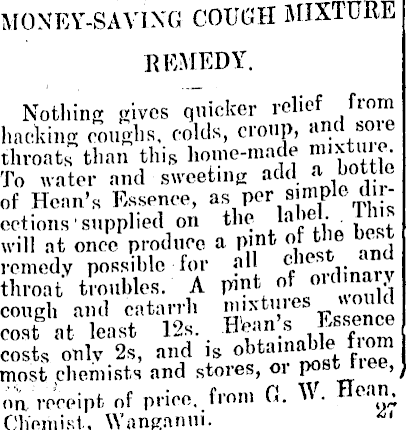 MONEY-SAVING COUGH MIXTURE

REMEDY.

Nothing gives quicker relief from hacking coughs, colds, croup, and sore throats than this home-made mixture. To water and sweeting add a bottle of Hean's Essence, as per simple directions supplied on the label. This will at once produce a pint of the best remedy possible for all chest and throat troubles. A pint of ordinary cough and catarrh mixtures would cost at least 12s. Hean's Essence costs only 2s, and is obtainable from most chemists and stores, or post free, on receipt of price, from G. W. Hean, Chemist, Wanganui. 27